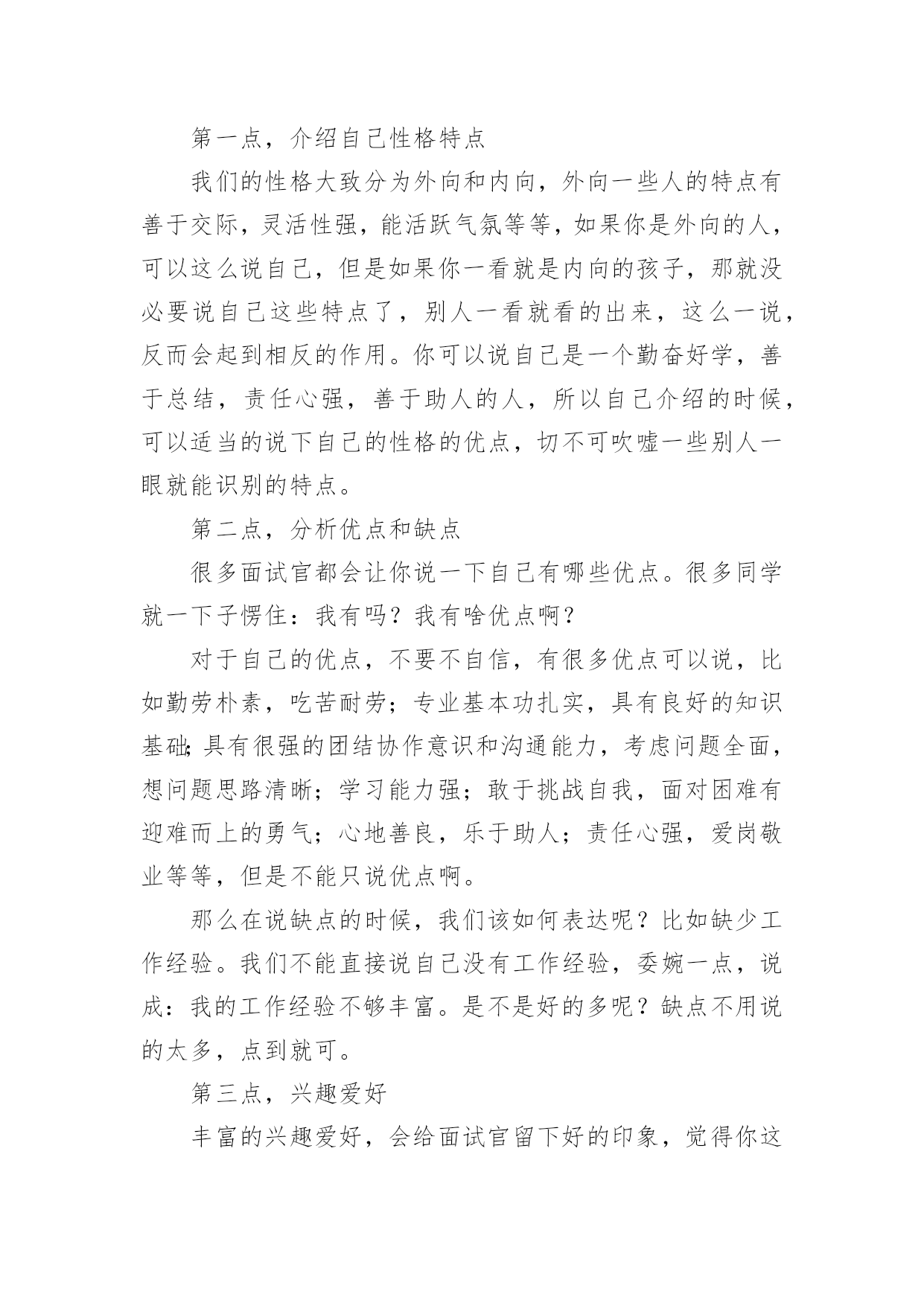 第一点，介绍自己性格特点

我们的性格大致分为外向和内向，外向一些人的特点有善于交际，灵活性强，能活跃气氛等等，如果你是外向的人，可以这么说自己，但是如果你一看就是内向的孩子，那就没必要说自己这些特点了，别人一看就看的出来，这么一说，反而会起到相反的作用。你可以说自己是一个勤奋好学，善于总结，责任心强，善于助人的人，所以自己介绍的时候，可以适当的说下自己的性格的优点，切不可吹嘘一些别人一眼就能识别的特点。

第二点，分析优点和缺点

很多面试官都会让你说一下自己有哪些优点。很多同学就一下子愣住：我有吗？我有啥优点啊？

对于自己的优点，不要不自信，有很多优点可以说，比如勤劳朴素，吃苦耐劳；专业基本功扎实，具有良好的知识基础;具有很强的团结协作意识和沟通能力，考虑问题全面，想问题思路清晰；学习能力强；敢于挑战自我，面对困难有迎难而上的勇气；心地善良，乐于助人；责任心强，爱岗敬业等等，但是不能只说优点啊。

那么在说缺点的时候，我们该如何表达呢？比如缺少工作经验。我们不能直接说自己没有工作经验，委婉一点，说成：我的工作经验不够丰富。是不是好的多呢？缺点不用说的太多，点到就可。

第三点，兴趣爱好

丰富的兴趣爱好，会给面试官留下好的印象，觉得你这